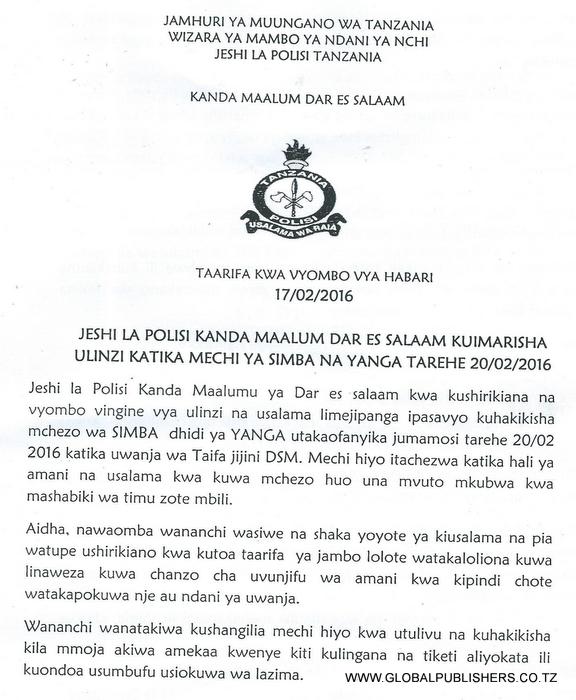 JAMHURI YA MUUNGANO WA TANZANIA
WIZARA YA MAMBO YA NDANI YA NCHI
JESHI LA POLISI TANZANIA

KANDA MAALUM DAR ES SALAAM

TANZANIA
POLISI
USALAMA WA RAIA

TAARIFA KWA VYOMBO VYA HABARI
17/02/2016

JESHI LA POLISI KANDA MAALUM DAR ES SALAAM KUIMARISHA ULINZI KATIKA MECHI YA SIMBA NA YANGA TAREHE 20/02/2016

Jeshi la Polisi Kanda Maalumu ya Dar es salaam kwa kushirikiana na vyombo vingine vya ulinzi na usalama limejipanga ipasavyo kuhakikisha mchezo wa SIMBA dhidi ya YANGA utakaofanyika jumamosi tarehe 20/02 2016 katika uwanja wa Taifa jijini DSM. Mechi hiyo itachezwa katika hali ya amani na usalama kwa kuwa mchezo huo una mvuto mkubwa kwa mashabiki wa timu zote mbili.

Aidha, nawaomba wananchi wasiwe na shaka yoyote ya kiusalama na pia watupe ushirikiano kwa kutoa taarifa ya jambo lolote watakaloliona kuwa linaweza kuwa chanzo cha uvunjifu wa amani kwa kipindi chote watakapokuwa nje au ndani ya uwanja.

Wananchi wanatakiwa kushangilia mechi hiyo kwa utulivu na kuhakikisha kila mmoja akiwa amekaa kwenye kiti kulingana na tiketi aliyokata ili kuondoa usumbufu usiokuwa wa lazima.

WWW.GLOBALPUBLISHERS.CO.TZ